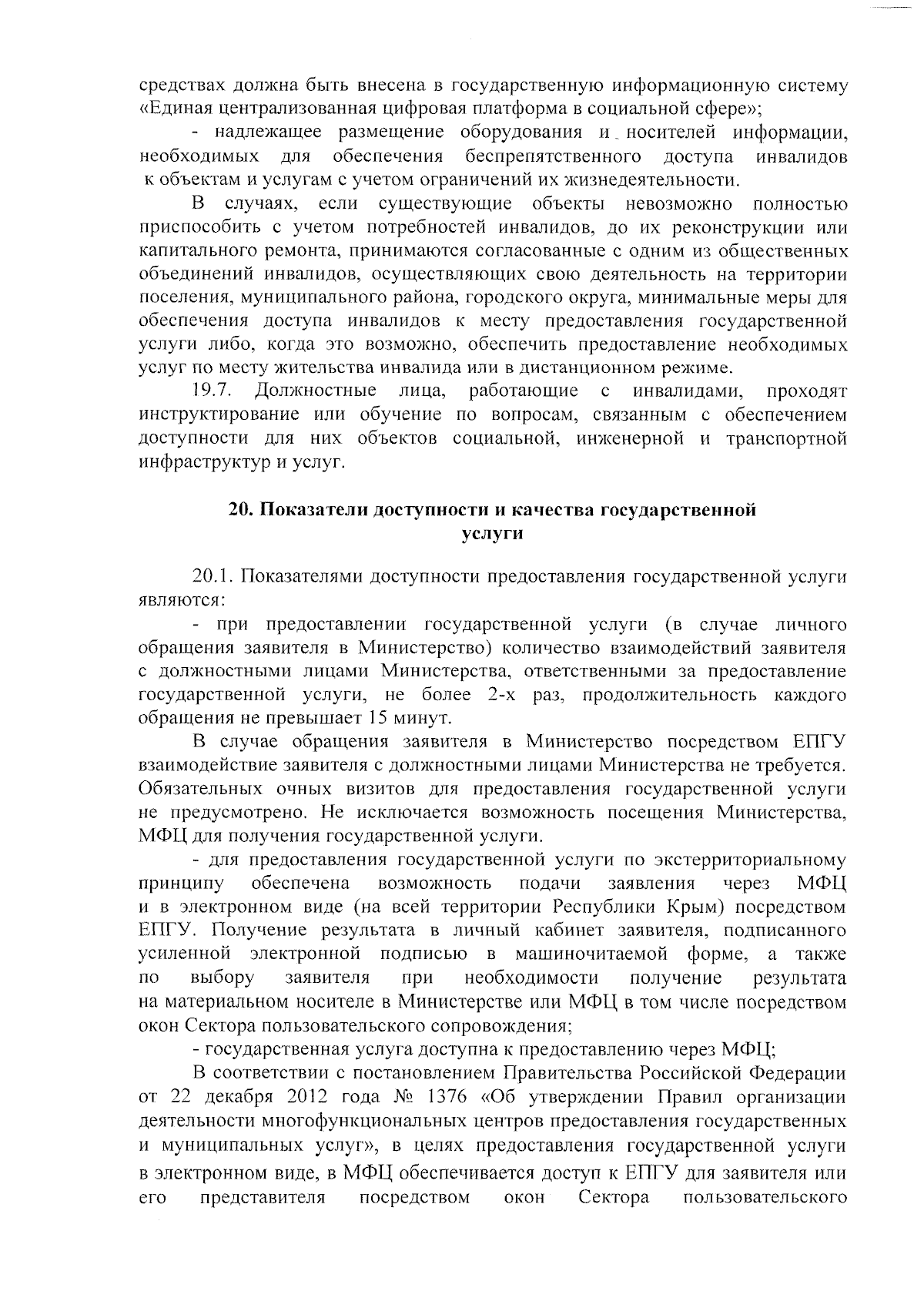 средствах должна быть внесена в государственную информационную систему «Единая централизованная цифровая платформа в социальной сфере»;

- надлежащее размещение оборудования и носителей информации, необходимых для обеспечения беспрепятственного доступа инвалидов к объектам и услугам с учетом ограничений их жизнедеятельности.

В случаях, если существующие объекты невозможно полностью приспособить с учетом потребностей инвалидов, до их реконструкции или капитального ремонта, принимаются согласованные с одним из общественных объединений инвалидов, осуществляющих свою деятельность на территории поселения, муниципального района, городского округа, минимальные меры для обеспечения доступа инвалидов к месту предоставления государственной услуги либо, когда это возможно, обеспечить предоставление необходимых услуг по месту жительства инвалида или в дистанционном режиме.

19.7. Должностные лица, работающие с инвалидами, проходят инструктирование или обучение по вопросам, связанным с обеспечением доступности для них объектов социальной, инженерной и транспортной инфраструктур и услуг.

20. Показатели доступности и качества государственной услуги

20.1. Показателями доступности предоставления государственной услуги являются:

- при предоставлении государственной услуги (в случае личного обращения заявителя в Министерство) количество взаимодействий заявителя с должностными лицами Министерства, ответственными за предоставление государственной услуги, не более 2-х раз, продолжительность каждого обращения не превышает 15 минут.

В случае обращения заявителя в Министерство посредством ЕПГУ взаимодействие заявителя с должностными лицами Министерства не требуется. Обязательных очных визитов для предоставления государственной услуги не предусмотрено. Не исключается возможность посещения Министерства, МФЦ для получения государственной услуги.

- для предоставления государственной услуги по экстерриториальному принципу обеспечена возможность подачи заявления через МФЦ и в электронном виде (на всей территории Республики Крым) посредством ЕПГУ. Получение результата в личный кабинет заявителя, подписанного усиленной электронной подписью в машиночитаемой форме, а также по выбору заявителя при необходимости получение результата на материальном носителе в Министерстве или МФЦ в том числе посредством окон Сектора пользовательского сопровождения;

- государственная услуга доступна к предоставлению через МФЦ;

В соответствии с постановлением Правительства Российской Федерации от 22 декабря 2012 года № 1376 «Об утверждении Правил организации деятельности многофункциональных центров предоставления государственных и муниципальных услуг», в целях предоставления государственной услуги в электронном виде, в МФЦ обеспечивается доступ к ЕПГУ для заявителя или его представителя посредством окон Сектора пользовательского